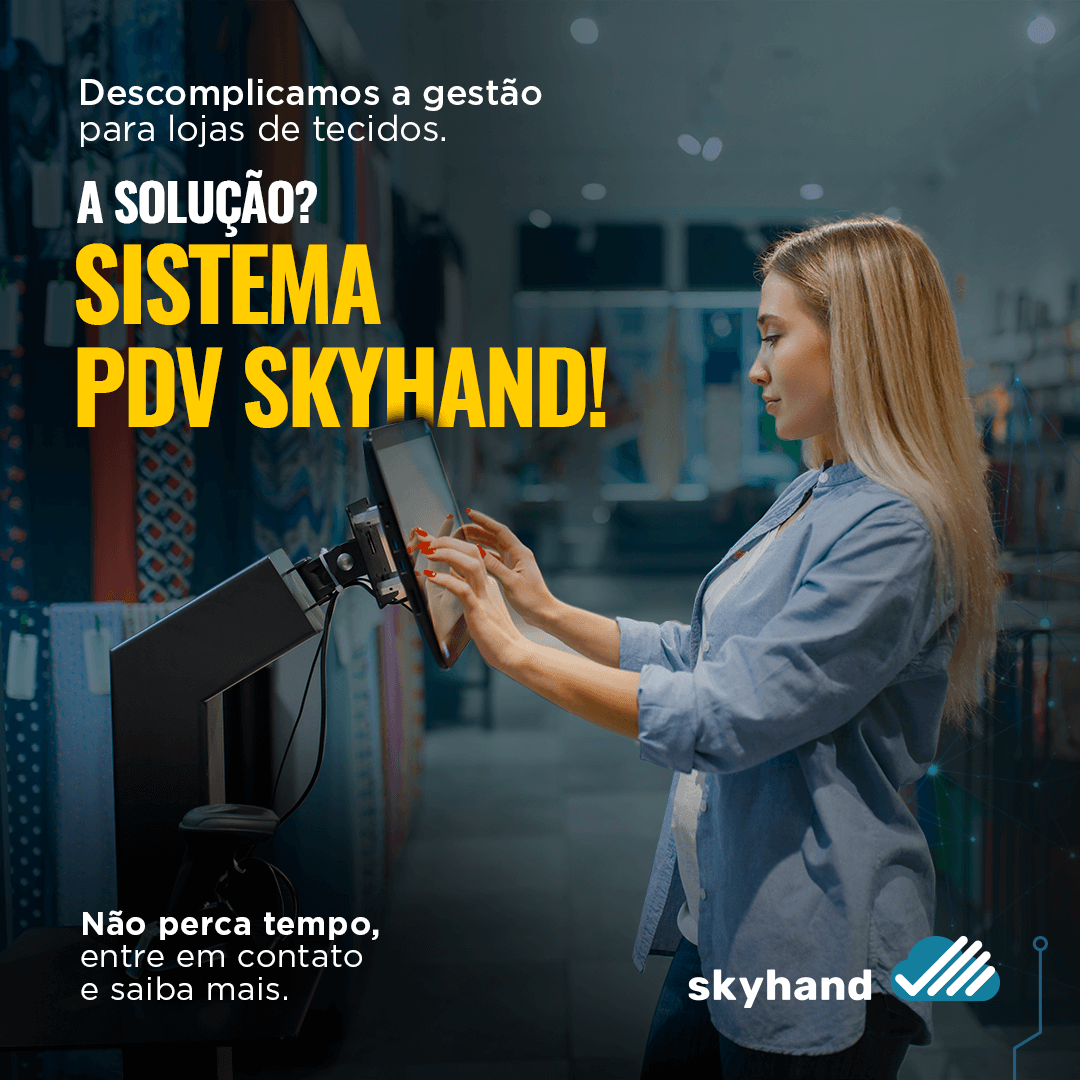 Descomplicamos a gestão para lojas de tecidos.

A SOLUÇÃO?
SISTEMA PDV SKYHAND!

Não perca tempo, entre em contato e saiba mais.

skyhand